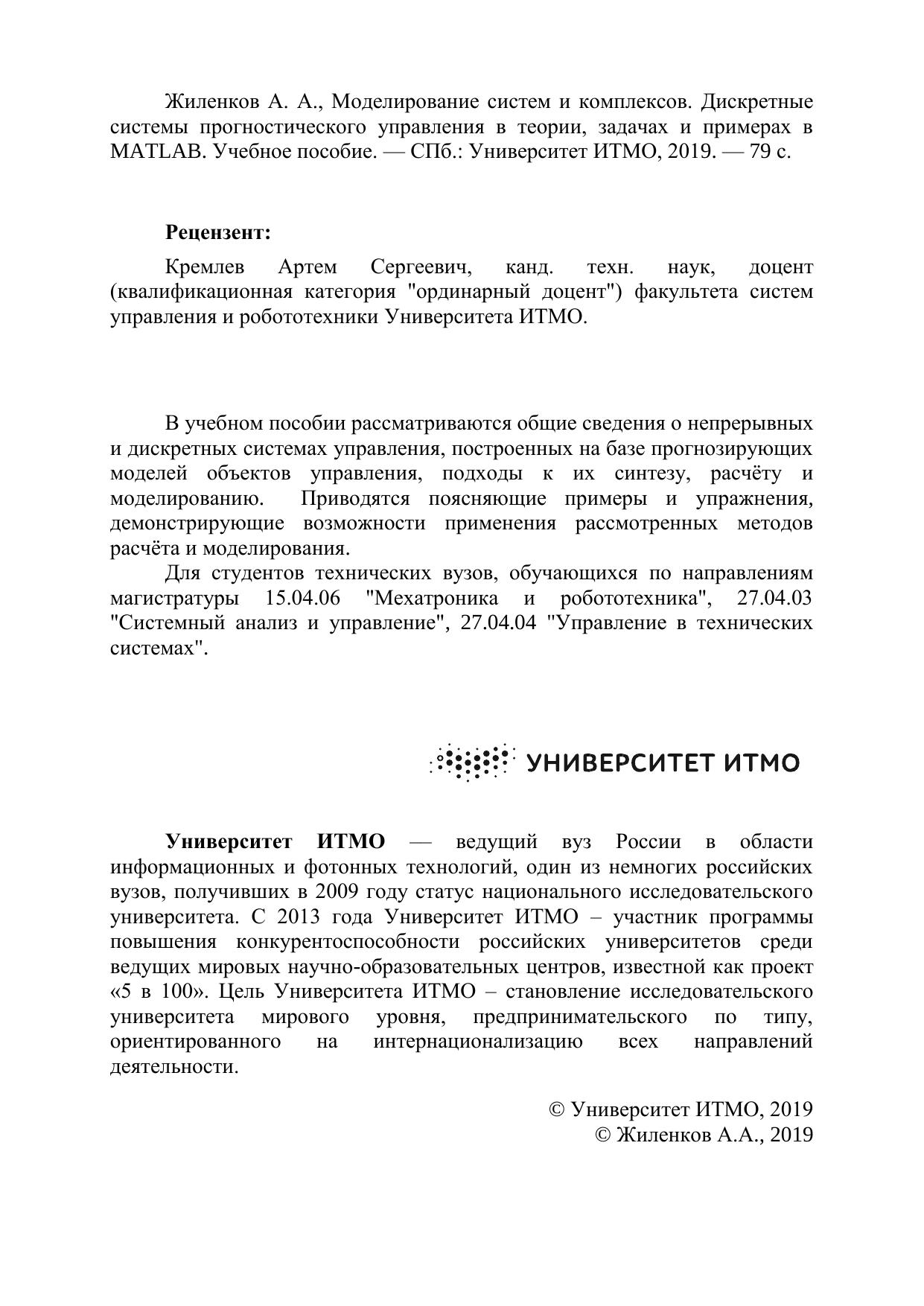 Жиленков А. А., Моделирование систем и комплексов. Дискретные системы прогностического управления в теории, задачах и примерах в MATLAB. Учебное пособие. — СПб.: Университет ИТМО, 2019. — 79 с.

**Рецензент:**

Кремлев Артем Сергеевич, канд. техн. наук, доцент (квалификационная категория "ординарный доцент") факультета систем управления и робототехники Университета ИТМО.

В учебном пособии рассматриваются общие сведения о непрерывных и дискретных системах управления, построенных на базе прогнозирующих моделей объектов управления, подходы к их синтезу, расчёту и моделированию. Приводятся поясняющие примеры и упражнения, демонстрирующие возможности применения рассмотренных методов расчёта и моделирования.

Для студентов технических вузов, обучающихся по направлениям магистратуры 15.04.06 "Мехатроника и робототехника", 27.04.03 "Системный анализ и управление", 27.04.04 "Управление в технических системах".

УНИВЕРСИТЕТ ИТМО

**Университет ИТМО** — ведущий вуз России в области информационных и фотонных технологий, один из немногих российских вузов, получивших в 2009 году статус национального исследовательского университета. С 2013 года Университет ИТМО – участник программы повышения конкурентоспособности российских университетов среди ведущих мировых научно-образовательных центров, известной как проект «5 в 100». Цель Университета ИТМО – становление исследовательского университета мирового уровня, предпринимательского по типу, ориентированного на интернационализацию всех направлений деятельности.

© Университет ИТМО, 2019
© Жиленков А.А., 2019